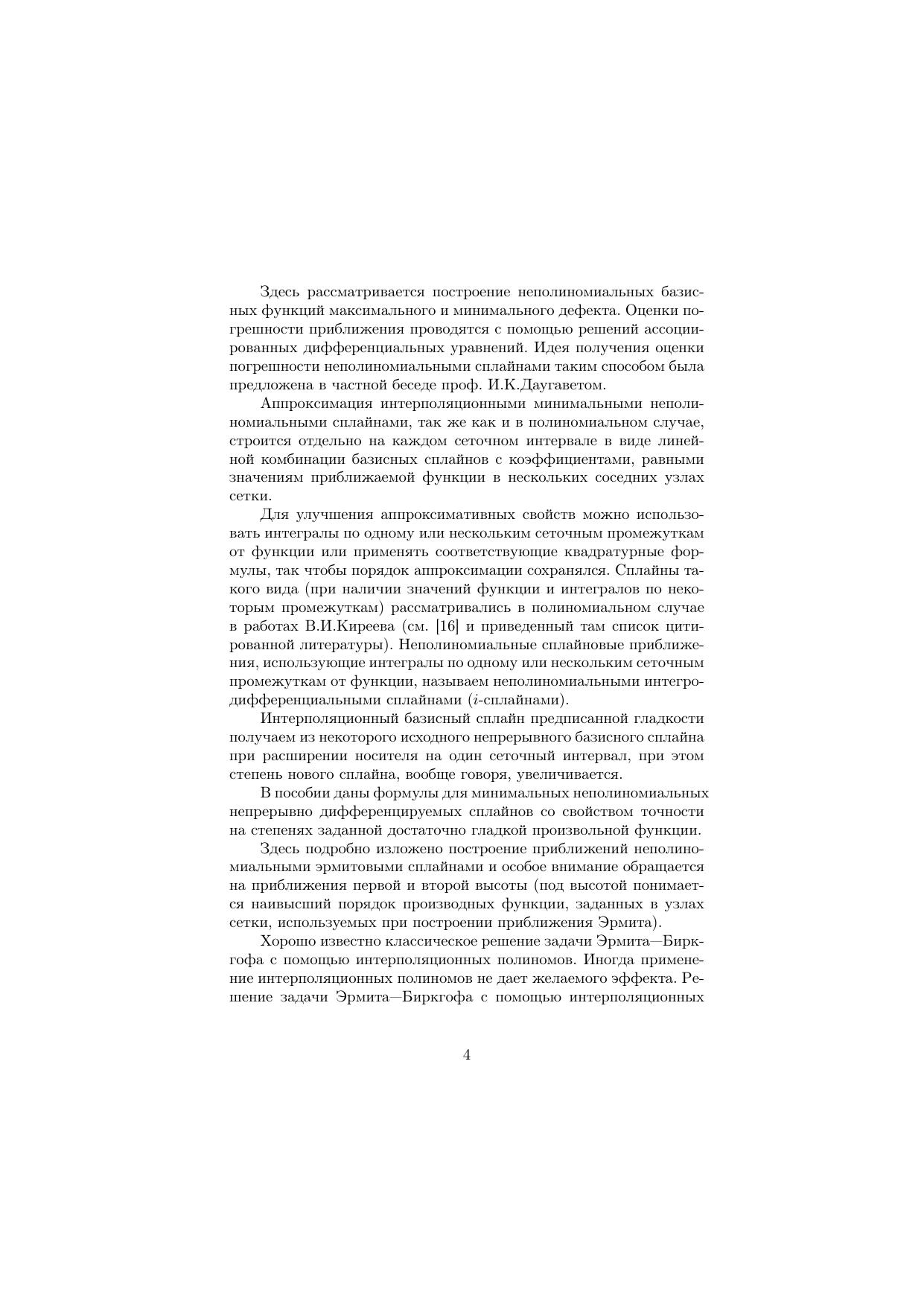 Здесь рассматривается построение неполиномиальных базисных функций максимального и минимального дефекта. Оценки погрешности приближения проводятся с помощью решений ассоциированных дифференциальных уравнений. Идея получения оценки погрешности неполиномиальными сплайнами таким способом была предложена в частной беседе проф. И.К.Даугаветом.

Аппроксимация интерполяционными минимальными неполиномиальными сплайнами, так же как и в полиномиальном случае, строится отдельно на каждом сеточном интервале в виде линейной комбинации базисных сплайнов с коэффициентами, равными значениям приближаемой функции в нескольких соседних узлах сетки.

Для улучшения аппроксимативных свойств можно использовать интегралы по одному или нескольким сеточным промежуткам от функции или применять соответствующие квадратурные формулы, так чтобы порядок аппроксимации сохранялся. Сплайны такого вида (при наличии значений функции и интегралов по некоторым промежуткам) рассматривались в полиномиальном случае в работах В.И.Киреева (см. [16] и приведенный там список цитированной литературы). Неполиномиальные сплайновые приближения, использующие интегралы по одному или нескольким сеточным промежуткам от функции, называем неполиномиальными интегро-дифференциальными сплайнами ($i$-сплайнами).

Интерполяционный базисный сплайн предписанной гладкости получаем из некоторого исходного непрерывного базисного сплайна при расширении носителя на один сеточный интервал, при этом степень нового сплайна, вообще говоря, увеличивается.

В пособии даны формулы для минимальных неполиномиальных непрерывно дифференцируемых сплайнов со свойством точности на степенях заданной достаточно гладкой произвольной функции.

Здесь подробно изложено построение приближений неполиномиальными эрмитовыми сплайнами и особое внимание обращается на приближения первой и второй высоты (под высотой понимается наивысший порядок производных функции, заданных в узлах сетки, используемых при построении приближения Эрмита).

Хорошо известно классическое решение задачи Эрмита—Биркгофа с помощью интерполяционных полиномов. Иногда применение интерполяционных полиномов не дает желаемого эффекта. Решение задачи Эрмита—Биркгофа с помощью интерполяционных

4